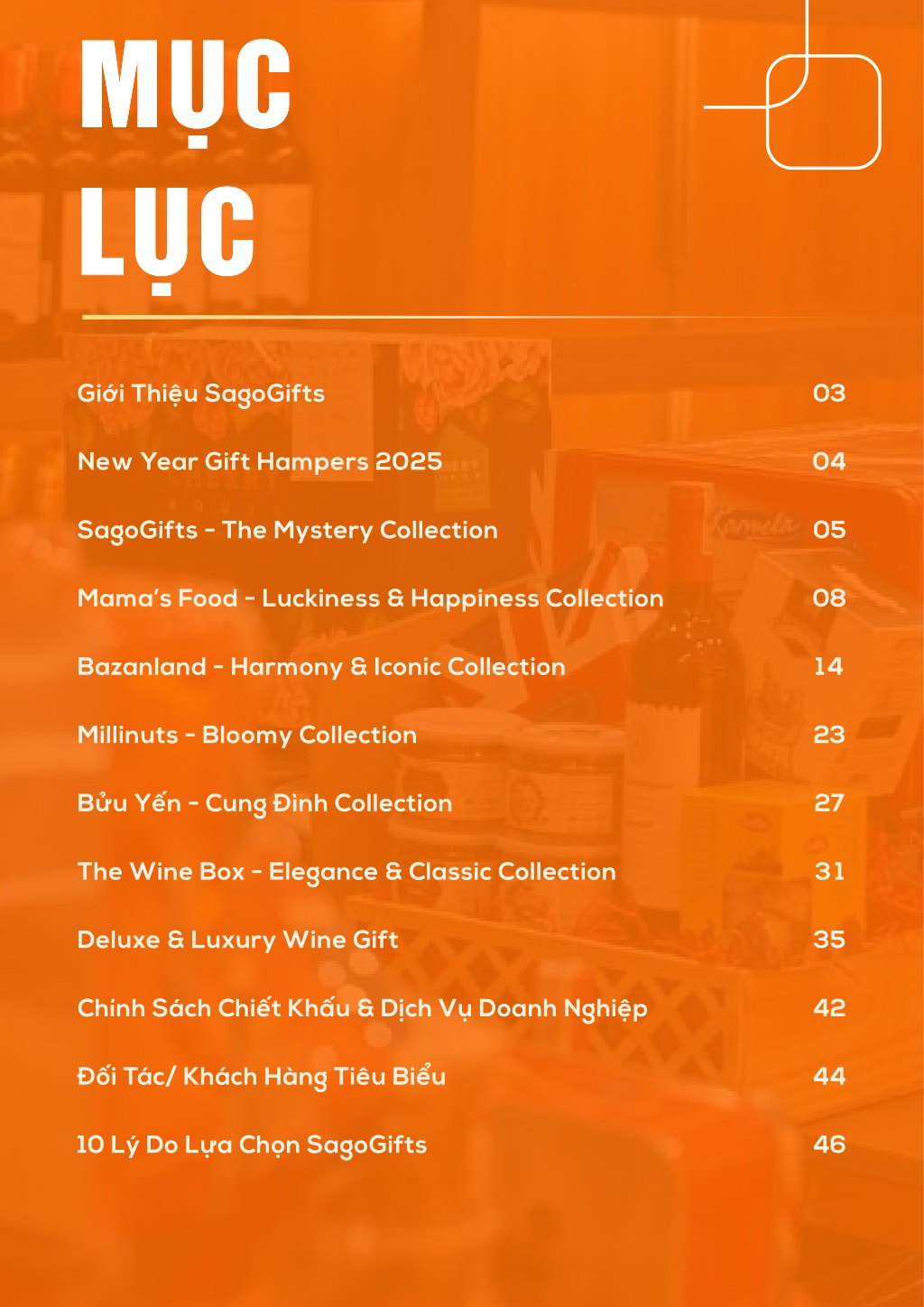 MỤC LỤC

| | |
|---|---|
| Giới Thiệu SagoGifts | 03 |
| New Year Gift Hampers 2025 | 04 |
| SagoGifts - The Mystery Collection | 05 |
| Mama's Food - Luckiness & Happiness Collection | 08 |
| Bazanland - Harmony & Iconic Collection | 14 |
| Millinuts - Bloomy Collection | 23 |
| Bửu Yến - Cung Đình Collection | 27 |
| The Wine Box - Elegance & Classic Collection | 31 |
| Deluxe & Luxury Wine Gift | 35 |
| Chính Sách Chiết Khấu & Dịch Vụ Doanh Nghiệp | 42 |
| Đối Tác/ Khách Hàng Tiêu Biểu | 44 |
| 10 Lý Do Lựa Chọn SagoGifts | 46 |